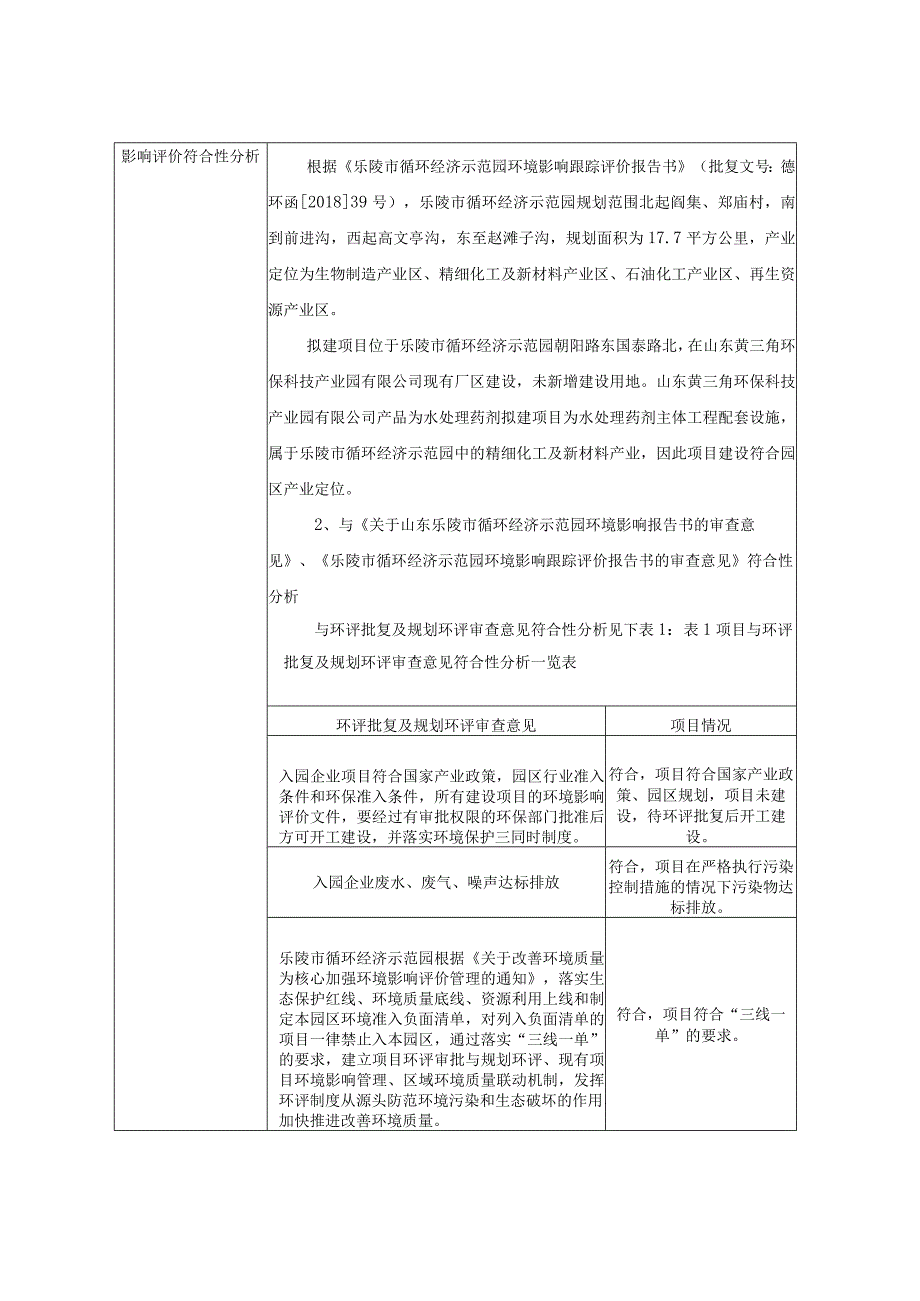 影响评价符合性分析

根据《乐陵市循环经济示范园环境影响跟踪评价报告书》（批复文号：德环函[2018]39号），乐陵市循环经济示范园规划范围北起阎集、郑庙村，南到前进沟，西起高文亭沟，东至赵滩子沟，规划面积为17.7平方公里，产业定位为生物制造产业区、精细化工及新材料产业区、石油化工产业区、再生资源产业区。

拟建项目位于乐陵市循环经济示范园朝阳路东国泰路北，在山东黄三角环保科技产业园有限公司现有厂区建设，未新增建设用地。山东黄三角环保科技产业园有限公司产品为水处理药剂拟建项目为水处理药剂主体工程配套设施，属于乐陵市循环经济示范园中的精细化工及新材料产业，因此项目建设符合园区产业定位。

2、与《关于山东乐陵市循环经济示范园环境影响报告书的审查意见》、《乐陵市循环经济示范园环境影响跟踪评价报告书的审查意见》符合性分析

与环评批复及规划环评审查意见符合性分析见下表1：表1项目与环评批复及规划环评审查意见符合性分析一览表

| 环评批复及规划环评审查意见 | 项目情况 |
|---|---|
| 入园企业项目符合国家产业政策，园区行业准入条件和环保准入条件，所有建设项目的环境影响评价文件，要经过有审批权限的环保部门批准后方可开工建设，并落实环境保护三同时制度。 | 符合，项目符合国家产业政策、园区规划，项目未建设，待环评批复后开工建设。 |
| 入园企业废水、废气、噪声达标排放 | 符合，项目在严格执行污染控制措施的情况下污染物达标排放。 |
| 乐陵市循环经济示范园根据《关于改善环境质量为核心加强环境影响评价管理的通知》，落实生态保护红线、环境质量底线、资源利用上线和制定本园区环境准入负面清单，对列入负面清单的项目一律禁止入本园区，通过落实“三线一单”的要求，建立项目环评审批与规划环评、现有项目环境影响管理、区域环境质量联动机制，发挥环评制度从源头防范环境污染和生态破坏的作用加快推进改善环境质量。 | 符合，项目符合“三线一单”的要求。 |